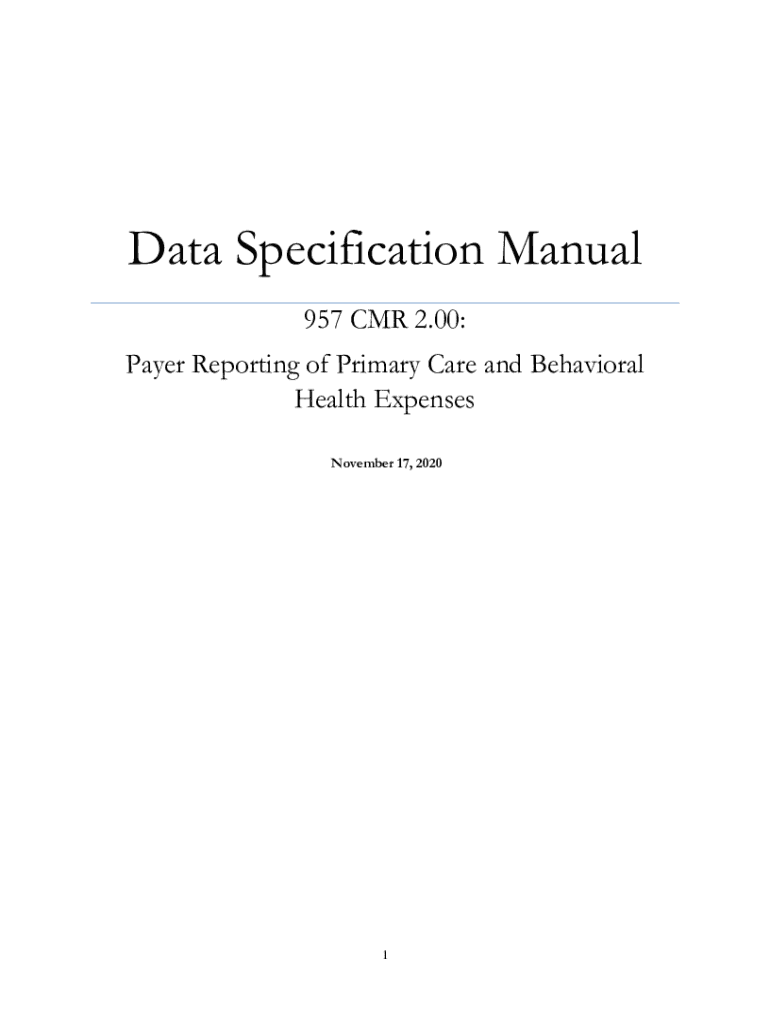 Data Specification Manual

957 CMR 2.00:

Payer Reporting of Primary Care and Behavioral Health Expenses

November 17, 2020

1